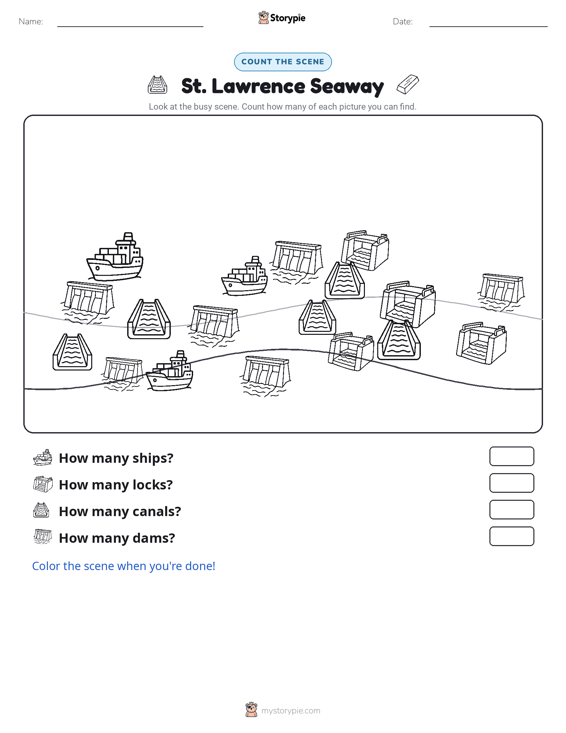 Name:

Storypie

Date:

COUNT THE SCENE

St. Lawrence Seaway

Look at the busy scene. Count how many of each picture you can find.

How many ships?

How many locks?

How many canals?

How many dams?

Color the scene when you're done!

mystorypie.com